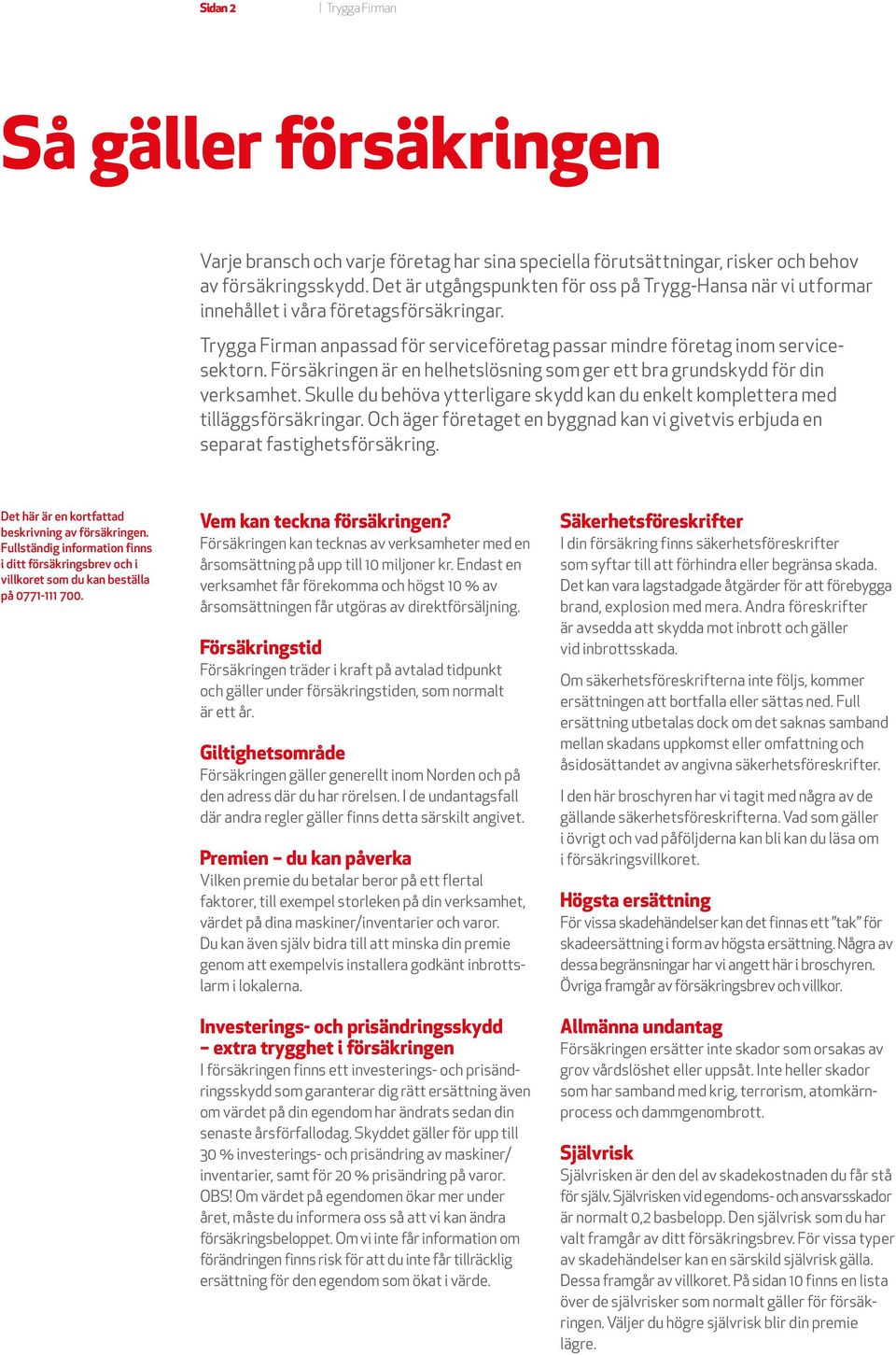 Sidan 2 | Trygga Firman

Så gäller försäkringen

Varje bransch och varje företag har sina speciella förutsättningar, risker och behov av försäkringsskydd. Det är utgångspunkten för oss på Trygg-Hansa när vi utformar innehållet i våra företagsförsäkringar.

Trygga Firman anpassad för serviceföretag passar mindre företag inom servicesektorn. Försäkringen är en helhetslösning som ger ett bra grundskydd för din verksamhet. Skulle du behöva ytterligare skydd kan du enkelt komplettera med tilläggsförsäkringar. Och äger företaget en byggnad kan vi givetvis erbjuda en separat fastighetsförsäkring.

Det här är en kortfattad beskrivning av försäkringen. Fullständig information finns i ditt försäkringsbrev och i villkoret som du kan beställa på 0771-111 700.

Vem kan teckna försäkringen?
Försäkringen kan tecknas av verksamheter med en årsomsättning på upp till 10 miljoner kr. Endast en verksamhet får förekomma och högst 10 % av årsomsättningen får utgöras av direktförsäljning.

Försäkringstid
Försäkringen träder i kraft på avtalad tidpunkt och gäller under försäkringstiden, som normalt är ett år.

Giltighetsområde
Försäkringen gäller generellt inom Norden och på den adress där du har rörelsen. I de undantagsfall där andra regler gäller finns detta särskilt angivet.

Premien – du kan påverka
Vilken premie du betalar beror på ett flertal faktorer, till exempel storleken på din verksamhet, värdet på dina maskiner/inventarier och varor. Du kan även själv bidra till att minska din premie genom att exempelvis installera godkänt inbrottslarm i lokalerna.

Investerings- och prisändringsskydd – extra trygghet i försäkringen
I försäkringen finns ett investerings- och prisändringsskydd som garanterar dig rätt ersättning även om värdet på din egendom har ändrats sedan din senaste årsförfallodag. Skyddet gäller för upp till 30 % investerings- och prisändring av maskiner/inventarier, samt för 20 % prisändring på varor. OBS! Om värdet på egendomen ökar mer under året, måste du informera oss så att vi kan ändra försäkringsbeloppet. Om vi inte får information om förändringen finns risk för att du inte får tillräcklig ersättning för den egendom som ökat i värde.

Säkerhetsföreskrifter
I din försäkring finns säkerhetsföreskrifter som syftar till att förhindra eller begränsa skada. Det kan vara lagstadgade åtgärder för att förebygga brand, explosion med mera. Andra föreskrifter är avsedda att skydda mot inbrott och gäller vid inbrottsskada.

Om säkerhetsföreskrifterna inte följs, kommer ersättningen att bortfalla eller sättas ned. Full ersättning utbetalas dock om det saknas samband mellan skadans uppkomst eller omfattning och åsidosättandet av angivna säkerhetsföreskrifter.

I den här broschyren har vi tagit med några av de gällande säkerhetsföreskrifterna. Vad som gäller i övrigt och vad påföljderna kan bli kan du läsa om i försäkringsvillkoret.

Högsta ersättning
För vissa skadehändelser kan det finnas ett "tak" för skadeersättning i form av högsta ersättning. Några av dessa begränsningar har vi angett här i broschyren. Övriga framgår av försäkringsbrev och villkor.

Allmänna undantag
Försäkringen ersätter inte skador som orsakas av grov vårdslöshet eller uppsåt. Inte heller skador som har samband med krig, terrorism, atomkärnprocess och dammgenombrott.

Självrisk
Självrisken är den del av skadekostnaden du får stå för själv. Självrisken vid egendoms- och ansvarsskador är normalt 0,2 basbelopp. Den självrisk som du har valt framgår av ditt försäkringsbrev. För vissa typer av skadehändelser kan en särskild självrisk gälla. Dessa framgår av villkoret. På sidan 10 finns en lista över de självrisker som normalt gäller för försäkringen. Väljer du högre självrisk blir din premie lägre.